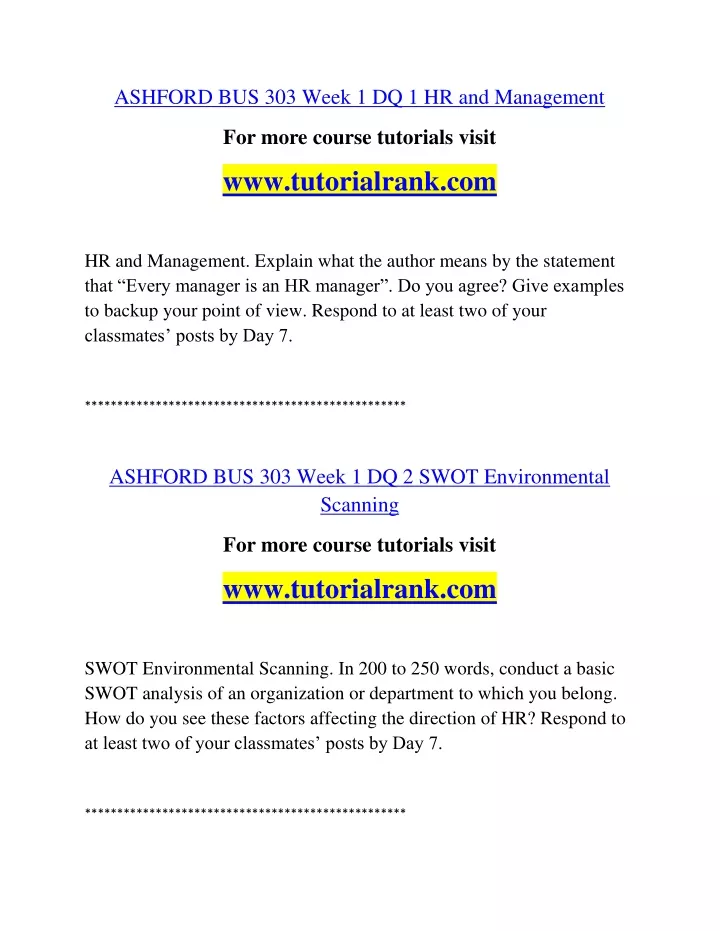 ASHFORD BUS 303 Week 1 DQ 1 HR and Management

For more course tutorials visit

www.tutorialrank.com

HR and Management. Explain what the author means by the statement that “Every manager is an HR manager”. Do you agree? Give examples to backup your point of view. Respond to at least two of your classmates’ posts by Day 7.

**************************************************

ASHFORD BUS 303 Week 1 DQ 2 SWOT Environmental Scanning

For more course tutorials visit

www.tutorialrank.com

SWOT Environmental Scanning. In 200 to 250 words, conduct a basic SWOT analysis of an organization or department to which you belong. How do you see these factors affecting the direction of HR? Respond to at least two of your classmates’ posts by Day 7.

**************************************************